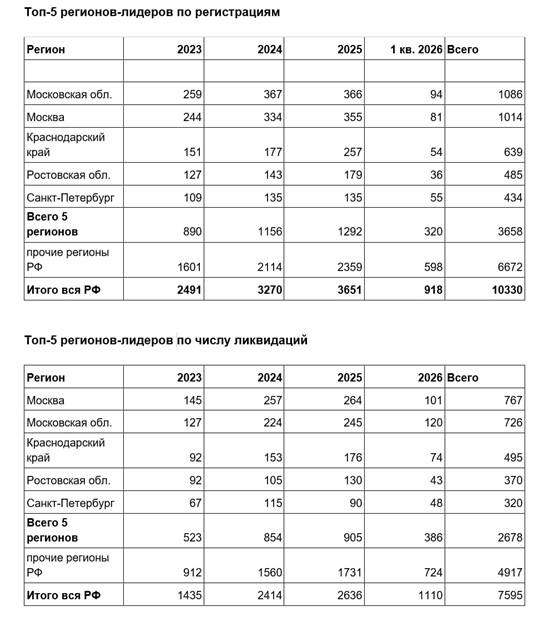 Топ-5 регионов-лидеров по регистрациям

| Регион | 2023 | 2024 | 2025 | 1 кв. 2026 | Всего |
|---|---|---|---|---|---|
| | | | | | |
| Московская обл. | 259 | 367 | 366 | 94 | 1086 |
| Москва | 244 | 334 | 355 | 81 | 1014 |
| Краснодарский край | 151 | 177 | 257 | 54 | 639 |
| Ростовская обл. | 127 | 143 | 179 | 36 | 485 |
| Санкт-Петербург | 109 | 135 | 135 | 55 | 434 |
| Всего 5 регионов | 890 | 1156 | 1292 | 320 | 3658 |
| прочие регионы РФ | 1601 | 2114 | 2359 | 598 | 6672 |
| Итого вся РФ | 2491 | 3270 | 3651 | 918 | 10330 |

Топ-5 регионов-лидеров по числу ликвидаций

| Регион | 2023 | 2024 | 2025 | 2026 | Всего |
|---|---|---|---|---|---|
| Москва | 145 | 257 | 264 | 101 | 767 |
| Московская обл. | 127 | 224 | 245 | 120 | 726 |
| Краснодарский край | 92 | 153 | 176 | 74 | 495 |
| Ростовская обл. | 92 | 105 | 130 | 43 | 370 |
| Санкт-Петербург | 67 | 115 | 90 | 48 | 320 |
| Всего 5 регионов | 523 | 854 | 905 | 386 | 2678 |
| прочие регионы РФ | 912 | 1560 | 1731 | 724 | 4917 |
| Итого вся РФ | 1435 | 2414 | 2636 | 1110 | 7595 |